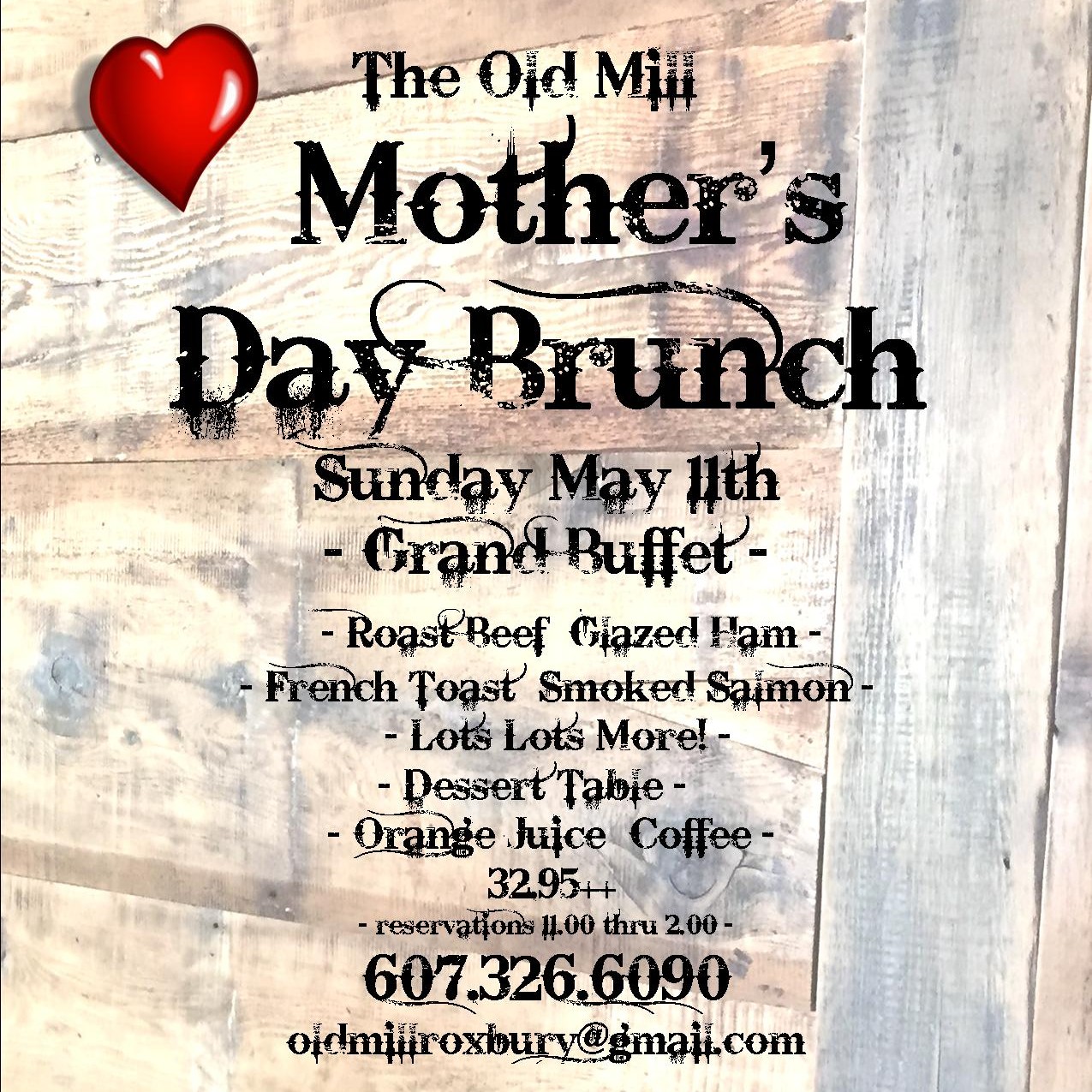 The Old Mill

Mother's Day Brunch

Sunday May 11th

- Grand Buffet -

- Roast Beef Glazed Ham -
- French Toast Smoked Salmon -
- Lots Lots More! -
- Dessert Table -
- Orange Juice Coffee -
32.95++
- reservations 11.00 thru 2.00 -

607.326.6090

oldmillroxbury@gmail.com